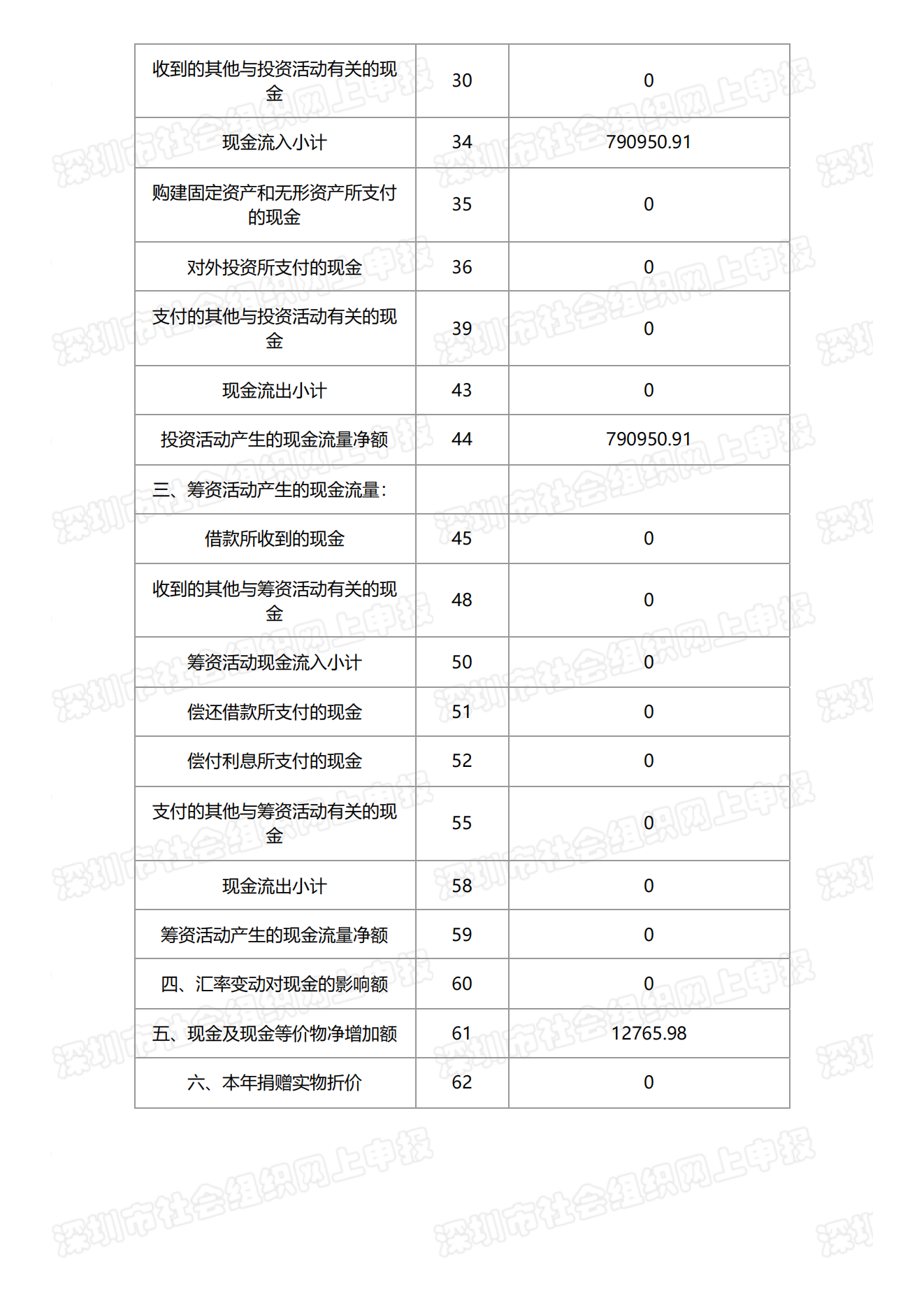 | 收到的其他与投资活动有关的现金 | 30 | 0 |
|---|---|---|
| 现金流入小计 | 34 | 790950.91 |
| 购建固定资产和无形资产所支付的现金 | 35 | 0 |
| 对外投资所支付的现金 | 36 | 0 |
| 支付的其他与投资活动有关的现金 | 39 | 0 |
| 现金流出小计 | 43 | 0 |
| 投资活动产生的现金流量净额 | 44 | 790950.91 |
| 三、筹资活动产生的现金流量: | | |
| 借款所收到的现金 | 45 | 0 |
| 收到的其他与筹资活动有关的现金 | 48 | 0 |
| 筹资活动现金流入小计 | 50 | 0 |
| 偿还借款所支付的现金 | 51 | 0 |
| 偿付利息所支付的现金 | 52 | 0 |
| 支付的其他与筹资活动有关的现金 | 55 | 0 |
| 现金流出小计 | 58 | 0 |
| 筹资活动产生的现金流量净额 | 59 | 0 |
| 四、汇率变动对现金的影响额 | 60 | 0 |
| 五、现金及现金等价物净增加额 | 61 | 12765.98 |
| 六、本年捐赠实物折价 | 62 | 0 |

深圳市社会组织网上申报